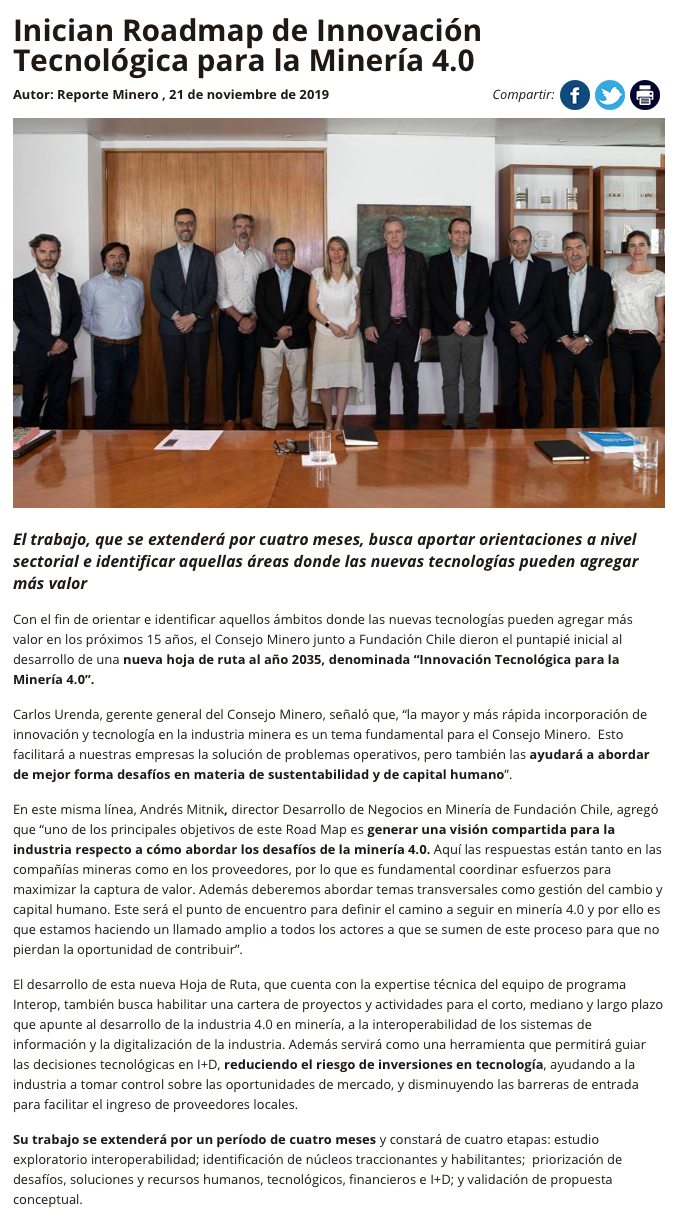 Inician Roadmap de Innovación Tecnológica para la Minería 4.0

Autor: Reporte Minero , 21 de noviembre de 2019

Compartir:

El trabajo, que se extenderá por cuatro meses, busca aportar orientaciones a nivel sectorial e identificar aquellas áreas donde las nuevas tecnologías pueden agregar más valor

Con el fin de orientar e identificar aquellos ámbitos donde las nuevas tecnologías pueden agregar más valor en los próximos 15 años, el Consejo Minero junto a Fundación Chile dieron el puntapié inicial al desarrollo de una nueva hoja de ruta al año 2035, denominada "Innovación Tecnológica para la Minería 4.0".

Carlos Urenda, gerente general del Consejo Minero, señaló que, "la mayor y más rápida incorporación de innovación y tecnología en la industria minera es un tema fundamental para el Consejo Minero. Esto facilitará a nuestras empresas la solución de problemas operativos, pero también las ayudará a abordar de mejor forma desafíos en materia de sustentabilidad y de capital humano".

En este misma línea, Andrés Mitnik, director Desarrollo de Negocios en Minería de Fundación Chile, agregó que "uno de los principales objetivos de este Road Map es generar una visión compartida para la industria respecto a cómo abordar los desafíos de la minería 4.0. Aquí las respuestas están tanto en las compañías mineras como en los proveedores, por lo que es fundamental coordinar esfuerzos para maximizar la captura de valor. Además deberemos abordar temas transversales como gestión del cambio y capital humano. Este será el punto de encuentro para definir el camino a seguir en minería 4.0 y por ello es que estamos haciendo un llamado amplio a todos los actores a que se sumen de este proceso para que no pierdan la oportunidad de contribuir".

El desarrollo de esta nueva Hoja de Ruta, que cuenta con la expertise técnica del equipo de programa Interop, también busca habilitar una cartera de proyectos y actividades para el corto, mediano y largo plazo que apunte al desarrollo de la industria 4.0 en minería, a la interoperabilidad de los sistemas de información y la digitalización de la industria. Además servirá como una herramienta que permitirá guiar las decisiones tecnológicas en I+D, reduciendo el riesgo de inversiones en tecnología, ayudando a la industria a tomar control sobre las oportunidades de mercado, y disminuyendo las barreras de entrada para facilitar el ingreso de proveedores locales.

Su trabajo se extenderá por un período de cuatro meses y constará de cuatro etapas: estudio exploratorio interoperabilidad; identificación de núcleos traccionantes y habilitantes; priorización de desafíos, soluciones y recursos humanos, tecnológicos, financieros e I+D; y validación de propuesta conceptual.